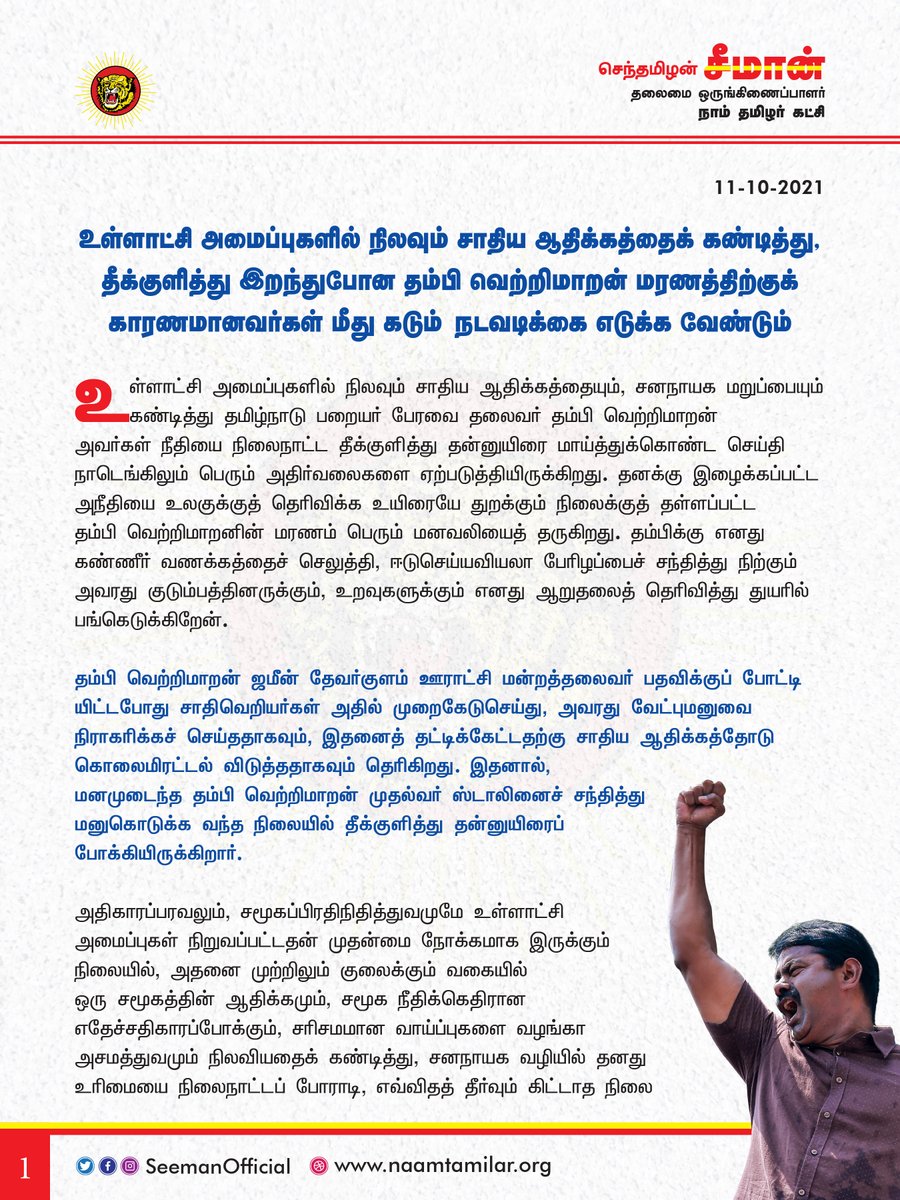 செந்தமிழன் சீமான்
தலைமை ஒருங்கிணைப்பாளர்
நாம் தமிழர் கட்சி

11-10-2021

உள்ளாட்சி அமைப்புகளில் நிலவும் சாதிய ஆதிக்கத்தைக் கண்டித்து, தீக்குளித்து இறந்துபோன தம்பி வெற்றிமாறன் மரணத்திற்குக் காரணமானவர்கள் மீது கடும் நடவடிக்கை எடுக்க வேண்டும்

உள்ளாட்சி அமைப்புகளில் நிலவும் சாதிய ஆதிக்கத்தையும், சனநாயக மறுப்பையும் கண்டித்து தமிழ்நாடு பறையர் பேரவை தலைவர் தம்பி வெற்றிமாறன் அவர்கள் நீதியை நிலைநாட்ட தீக்குளித்து தன்னுயிரை மாய்த்துக்கொண்ட செய்தி நாடெங்கிலும் பெரும் அதிர்வலைகளை ஏற்படுத்தியிருக்கிறது. தனக்கு இழைக்கப்பட்ட அநீதியை உலகுக்குத் தெரிவிக்க உயிரையே துறக்கும் நிலைக்குத் தள்ளப்பட்ட தம்பி வெற்றிமாறனின் மரணம் பெரும் மனவலியைத் தருகிறது. தம்பிக்கு எனது கண்ணீர் வணக்கத்தைச் செலுத்தி, ஈடுசெய்யவியலா பேரிழப்பைச் சந்தித்து நிற்கும் அவரது குடும்பத்தினருக்கும், உறவுகளுக்கும் எனது ஆறுதலைத் தெரிவித்து துயரில் பங்கெடுக்கிறேன்.

தம்பி வெற்றிமாறன் ஜமீன் தேவர்குளம் ஊராட்சி மன்றத்தலைவர் பதவிக்குப் போட்டியிட்டபோது சாதிவெறியர்கள் அதில் முறைகேடுசெய்து, அவரது வேட்புமனுவை நிராகரிக்கச் செய்ததாகவும், இதனைத் தட்டிக்கேட்டதற்கு சாதிய ஆதிக்கத்தோடு கொலைமிரட்டல் விடுத்ததாகவும் தெரிகிறது. இதனால், மனமுடைந்த தம்பி வெற்றிமாறன் முதல்வர் ஸ்டாலினைச் சந்தித்து மனுகொடுக்க வந்த நிலையில் தீக்குளித்து தன்னுயிரைப் போக்கியிருக்கிறார்.

அதிகாரப்பரவலும், சமூகப்பிரதிநிதித்துவமுமே உள்ளாட்சி அமைப்புகள் நிறுவப்பட்டதன் முதன்மை நோக்கமாக இருக்கும் நிலையில், அதனை முற்றிலும் குலைக்கும் வகையில் ஒரு சமூகத்தின் ஆதிக்கமும், சமூக நீதிக்கெதிரான எதேச்சதிகாரப்போக்கும், சரிசமமான வாய்ப்புகளை வழங்கா அசமத்துவமும் நிலவியதைக் கண்டித்து, சனநாயக வழியில் தனது உரிமையை நிலைநாட்டப் போராடி, எவ்விதத் தீர்வும் கிட்டாத நிலை

1 SeemanOfficial www.naamtamilar.org